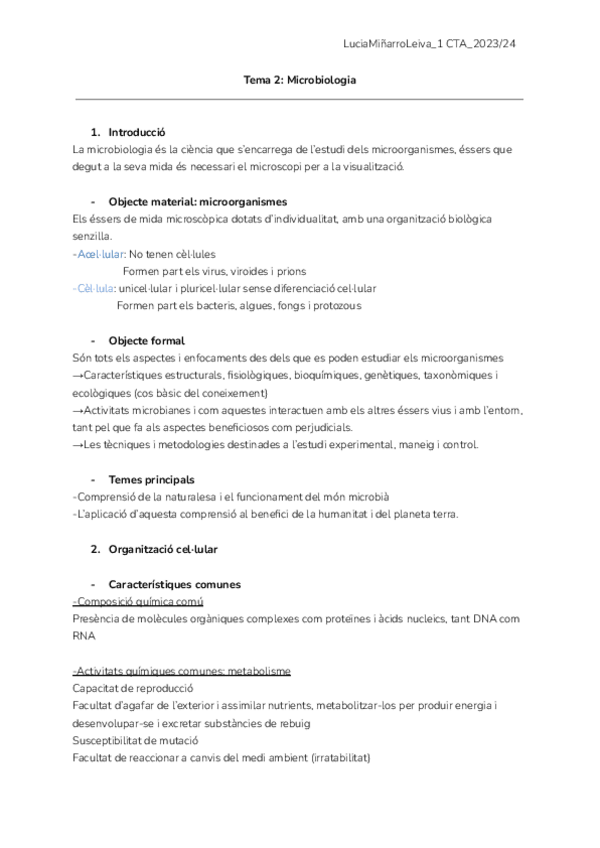 LuciaMiñarroLeiva_1 CTA_2023/24

Tema 2: Microbiologia

1. Introducció
La microbiologia és la ciència que s'encarrega de l'estudi dels microorganismes, éssers que degut a la seva mida és necessari el microscopi per a la visualització.

- Objecte material: microorganismes
Els éssers de mida microscòpica dotats d'individualitat, amb una organització biològica senzilla.
-Acel·lular: No tenen cèl·lules
Formen part els virus, viroides i prions
-Cèl·lula: unicel·lular i pluricel·lular sense diferenciació cel·lular
Formen part els bacteris, algues, fongs i protozous

- Objecte formal
Són tots els aspectes i enfocaments des dels que es poden estudiar els microorganismes
→Característiques estructurals, fisiològiques, bioquímiques, genètiques, taxonòmiques i ecològiques (cos bàsic del coneixement)
→Activitats microbianes i com aquestes interactuen amb els altres éssers vius i amb l'entorn, tant pel que fa als aspectes beneficiosos com perjudicials.
→Les tècniques i metodologies destinades a l'estudi experimental, maneig i control.

- Temes principals
-Comprensió de la naturalesa i el funcionament del món microbià
-L'aplicació d'aquesta comprensió al benefici de la humanitat i del planeta terra.

2. Organització cel·lular

- Característiques comunes
-Composició química comú
Presència de molècules orgàniques complexes com proteïnes i àcids nucleics, tant DNA com RNA

-Activitats químiques comunes: metabolisme
Capacitat de reproducció
Facultat d'agafar de l'exterior i assimilar nutrients, metabolitzar-los per produir energia i desenvolupar-se i excretar substàncies de rebuig
Susceptibilitat de mutació
Facultat de reaccionar a canvis del medi ambient (irratabilitat)